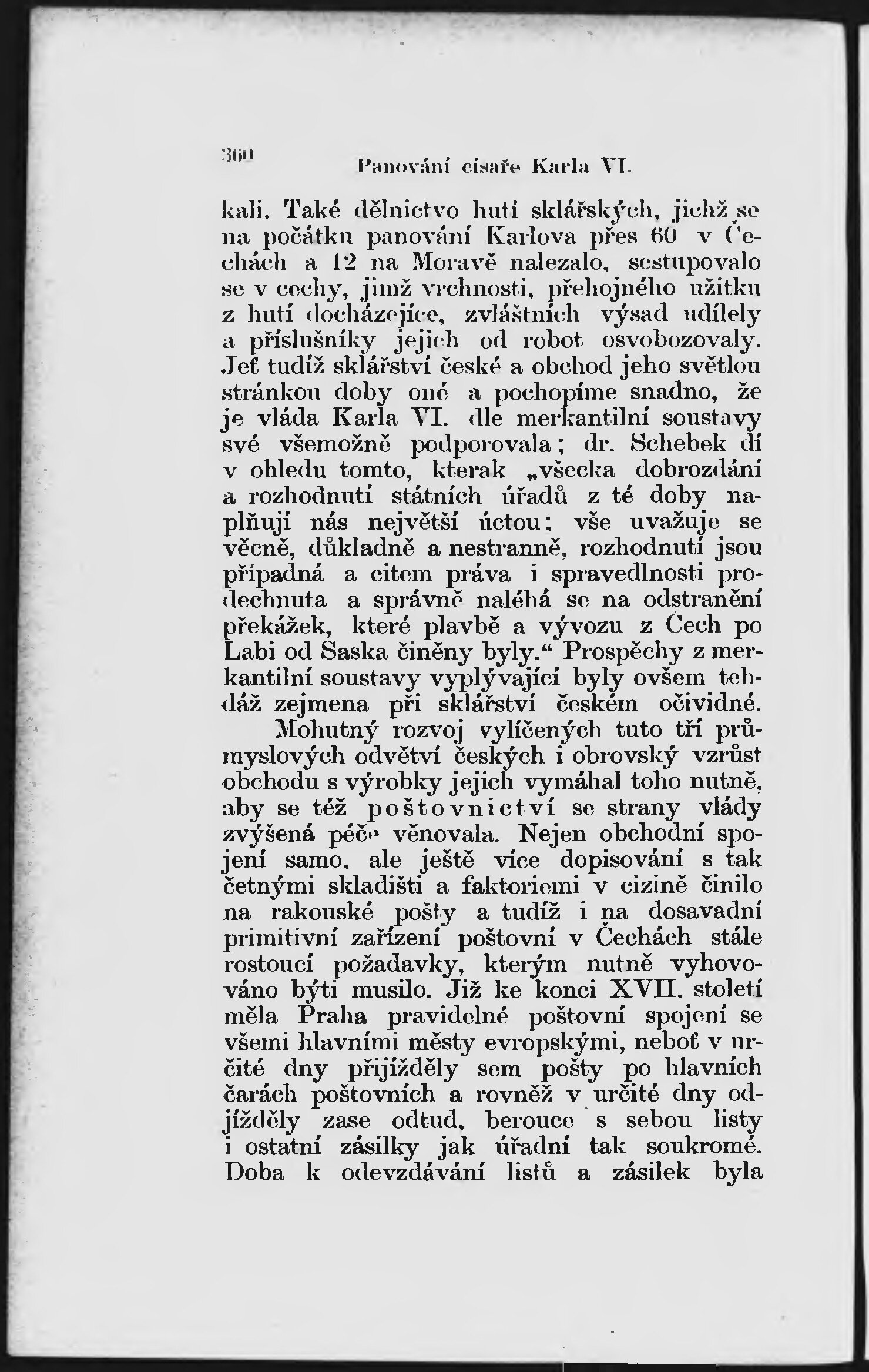 360 Panování císaře Karla VI.

kali. Také dělnictvo hutí sklářských, jichž se na počátku panování Karlova přes 60 v Čechách a 12 na Moravě nalezalo, sestupovalo se v cechy, jimž vrchnosti, přehojného užitku z hutí docházejíce, zvláštních výsad udílely a příslušníky jejich od robot osvobozovaly. Jeť tudíž sklářství české a obchod jeho světlou stránkou doby oné a pochopíme snadno, že je vláda Karla VI. dle merkantilní soustavy své všemožně podporovala; dr. Schebek dí v ohledu tomto, kterak „všecka dobrozdání a rozhodnutí státních úřadů z té doby naplňují nás největší úctou: vše uvažuje se věcně, důkladně a nestranně, rozhodnutí jsou případná a citem práva i spravedlnosti prodechnuta a správně naléhá se na odstranění překážek, které plavbě a vývozu z Čech po Labi od Saska činěny byly.“ Prospěchy z merkantilní soustavy vyplývající byly ovšem tehdáž zejmena při sklářství českém očividné.

Mohutný rozvoj vylíčených tuto tří průmyslových odvětví českých i obrovský vzrůst obchodu s výrobky jejich vymáhal toho nutně, aby se též poštovnictví se strany vlády zvýšená péče věnovala. Nejen obchodní spojení samo, ale ještě více dopisování s tak četnými skladišti a faktoriemi v cizině činilo na rakouské pošty a tudíž i na dosavadní primitivní zařízení poštovní v Čechách stále rostoucí požadavky, kterým nutně vyhovováno býti musilo. Již ke konci XVII. století měla Praha pravidelné poštovní spojení se všemi hlavními městy evropskými, neboť v určité dny přijížděly sem pošty po hlavních čarách poštovních a rovněž v určité dny odjížděly zase odtud, berouce s sebou listy i ostatní zásilky jak úřadní tak soukromé. Doba k odevzdávání listů a zásilek byla